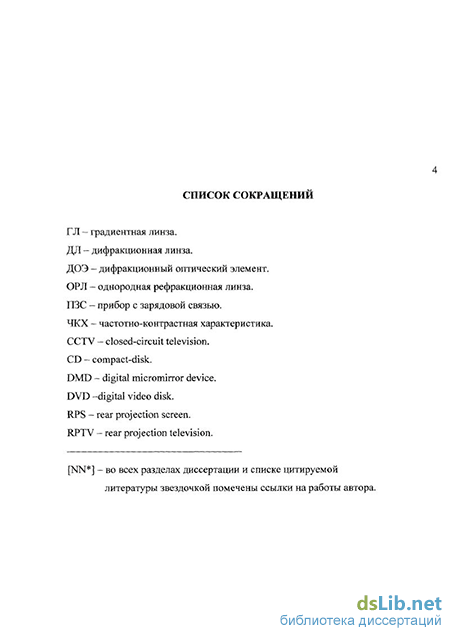 4

СПИСОК СОКРАЩЕНИЙ

ГЛ – градиентная линза.

ДЛ – дифракционная линза.

ДОЭ – дифракционный оптический элемент.

ОРЛ – однородная рефракционная линза.

ПЗС – прибор с зарядовой связью.

ЧКХ – частотно-контрастная характеристика.

CCTV – closed-circuit television.

CD – compact-disk.

DMD – digital micromirror device.

DVD –digital video disk.

RPS – rear projection screen.

RPTV – rear projection television.

[NN*] – во всех разделах диссертации и списке цитируемой литературы звездочкой помечены ссылки на работы автора.

dsLib.net
библиотека диссертаций